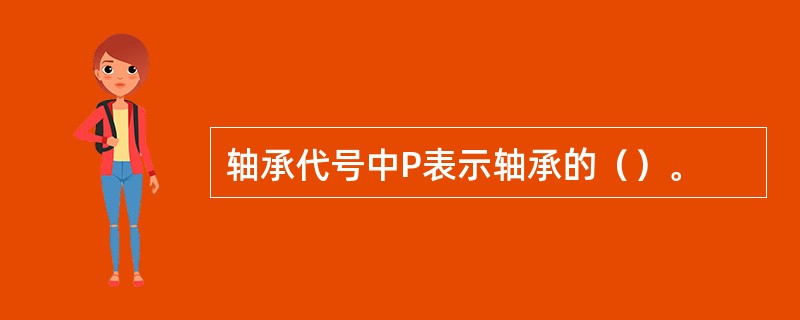 轴承代号中P表示轴承的（）。